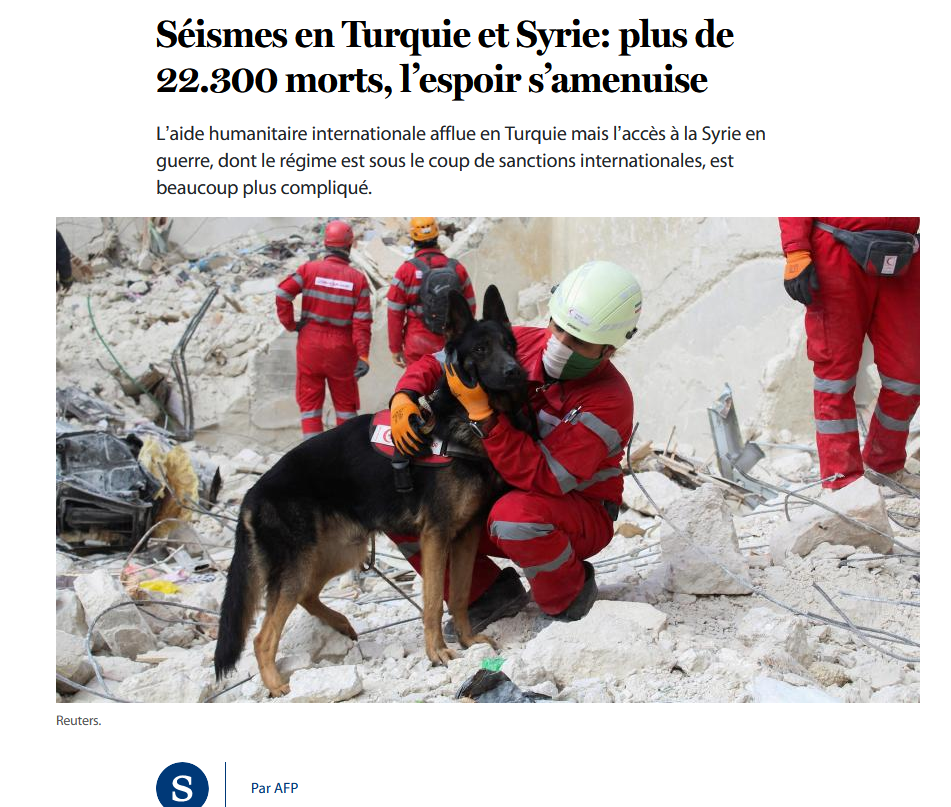 Séismes en Turquie et Syrie: plus de 22.300 morts, l'espoir s'amenuise

L'aide humanitaire internationale afflue en Turquie mais l'accès à la Syrie en guerre, dont le régime est sous le coup de sanctions internationales, est beaucoup plus compliqué.

Reuters.

S

Par AFP